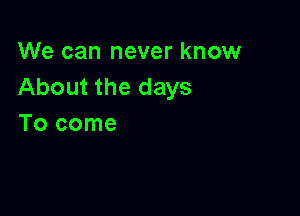 We can never know
About the days
To come